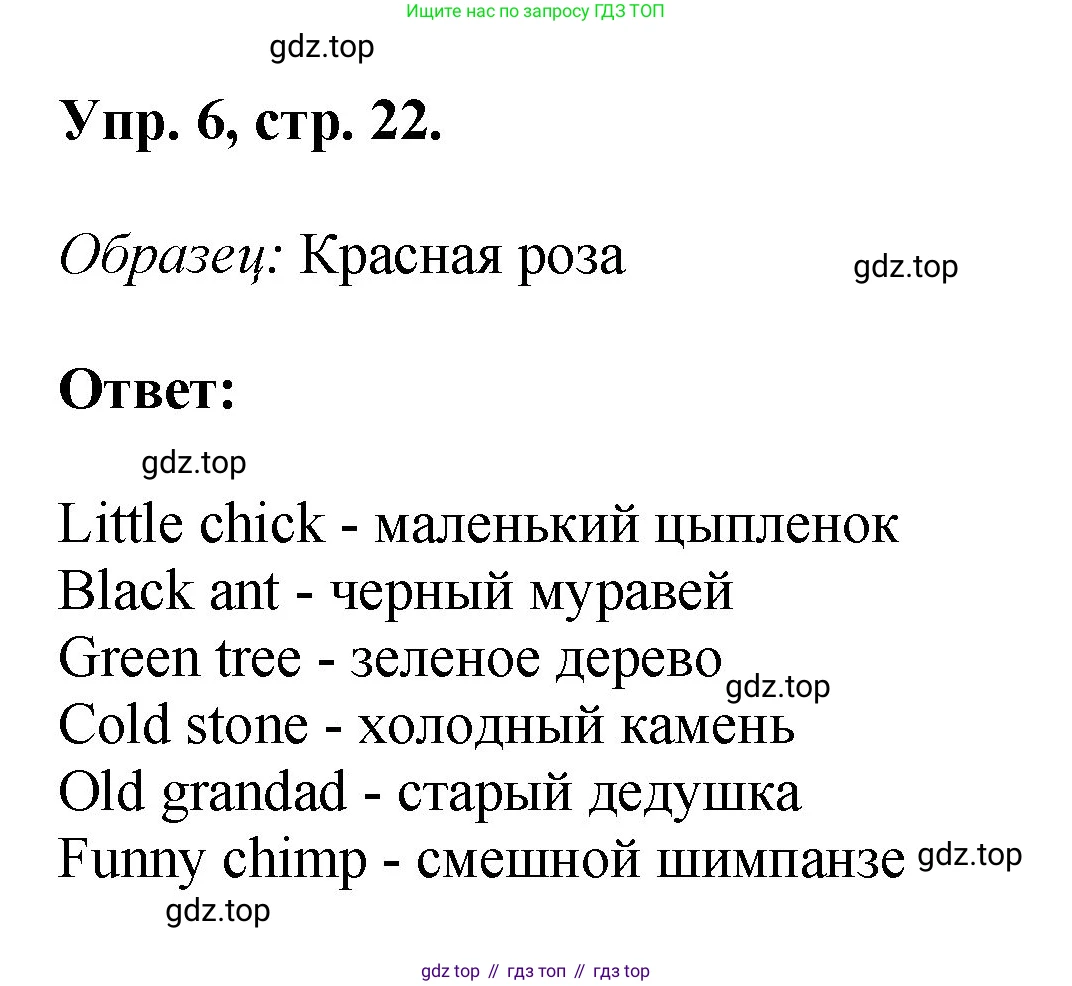 Ищите нас по запросу ГДЗ ТОП

gdz.top

Упр. 6, стр. 22.

Образец: Красная роза

gdz.top

Ответ:

gdz.top

Little chick - маленький цыпленок
Black ant - черный муравей
Green tree - зеленое дерево
gdz.top
Cold stone - холодный камень
Old grandad - старый дедушка
Funny chimp - смешной шимпанзе
gdz.top

gdz.top

gdz top // гдз топ // гдз top